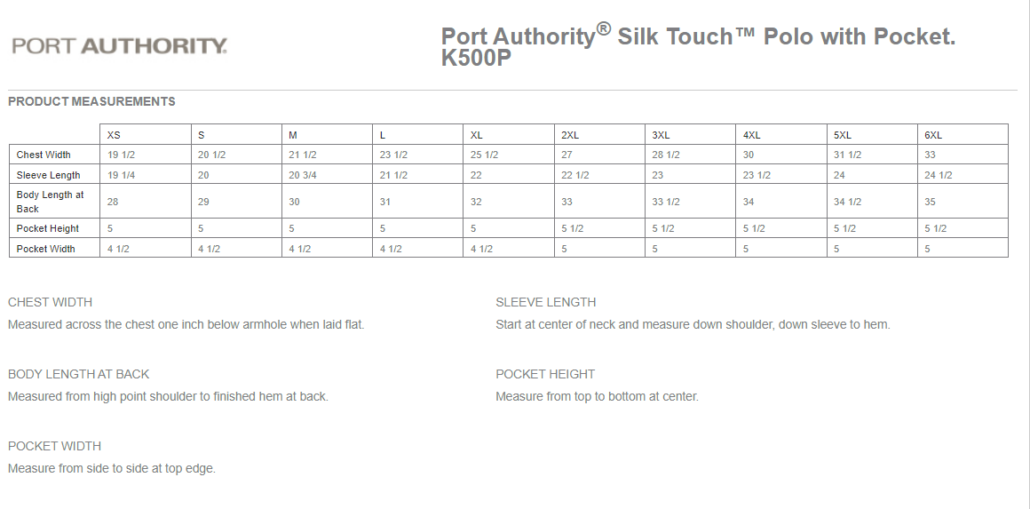 PORT AUTHORITY.

Port Authority® Silk Touch™ Polo with Pocket. K500P

PRODUCT MEASUREMENTS

| | XS | S | M | L | XL | 2XL | 3XL | 4XL | 5XL | 6XL |
|---|---|---|---|---|---|---|---|---|---|---|
| Chest Width | 19 1/2 | 20 1/2 | 21 1/2 | 23 1/2 | 25 1/2 | 27 | 28 1/2 | 30 | 31 1/2 | 33 |
| Sleeve Length | 19 1/4 | 20 | 20 3/4 | 21 1/2 | 22 | 22 1/2 | 23 | 23 1/2 | 24 | 24 1/2 |
| Body Length at Back | 28 | 29 | 30 | 31 | 32 | 33 | 33 1/2 | 34 | 34 1/2 | 35 |
| Pocket Height | 5 | 5 | 5 | 5 | 5 | 5 1/2 | 5 1/2 | 5 1/2 | 5 1/2 | 5 1/2 |
| Pocket Width | 4 1/2 | 4 1/2 | 4 1/2 | 4 1/2 | 4 1/2 | 5 | 5 | 5 | 5 | 5 |

CHEST WIDTH
Measured across the chest one inch below armhole when laid flat.

BODY LENGTH AT BACK
Measured from high point shoulder to finished hem at back.

POCKET WIDTH
Measure from side to side at top edge.

SLEEVE LENGTH
Start at center of neck and measure down shoulder, down sleeve to hem.

POCKET HEIGHT
Measure from top to bottom at center.